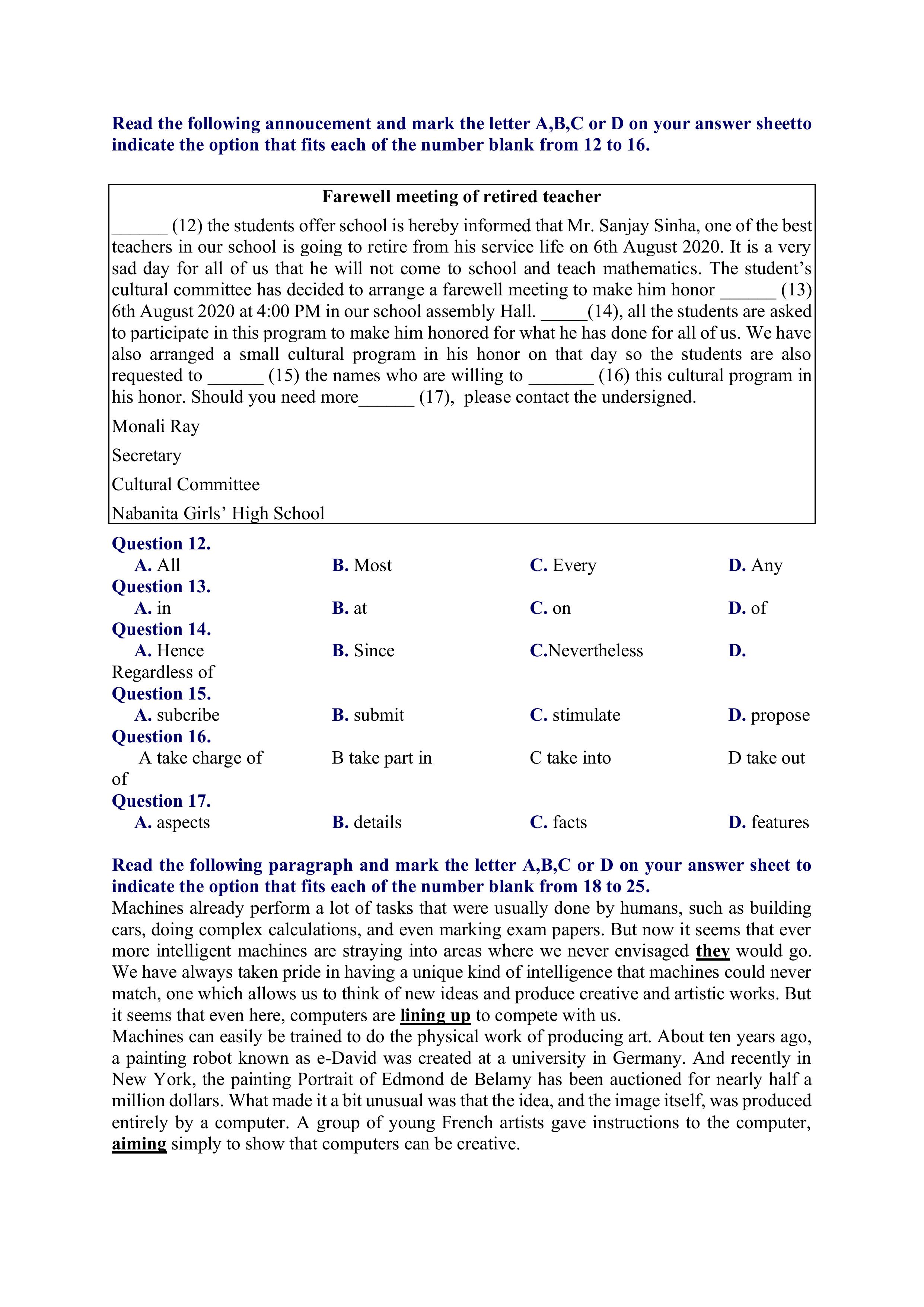 Read the following annoucement and mark the letter A,B,C or D on your answer sheetto indicate the option that fits each of the number blank from 12 to 16.

Farewell meeting of retired teacher

____ (12) the students offer school is hereby informed that Mr. Sanjay Sinha, one of the best teachers in our school is going to retire from his service life on 6th August 2020. It is a very sad day for all of us that he will not come to school and teach mathematics. The student's cultural committee has decided to arrange a farewell meeting to make him honor ____ (13) 6th August 2020 at 4:00 PM in our school assembly Hall. ____(14), all the students are asked to participate in this program to make him honored for what he has done for all of us. We have also arranged a small cultural program in his honor on that day so the students are also requested to ____ (15) the names who are willing to ____ (16) this cultural program in his honor. Should you need more____ (17), please contact the undersigned.

Monali Ray

Secretary

Cultural Committee

Nabanita Girls' High School

Question 12.
A. All B. Most C. Every D. Any
Question 13.
A. in B. at C. on D. of
Question 14.
A. Hence B. Since C.Nevertheless D. Regardless of
Question 15.
A. subcribe B. submit C. stimulate D. propose
Question 16.
A take charge of B take part in C take into D take out of
Question 17.
A. aspects B. details C. facts D. features

Read the following paragraph and mark the letter A,B,C or D on your answer sheet to indicate the option that fits each of the number blank from 18 to 25.

Machines already perform a lot of tasks that were usually done by humans, such as building cars, doing complex calculations, and even marking exam papers. But now it seems that ever more intelligent machines are straying into areas where we never envisaged they would go. We have always taken pride in having a unique kind of intelligence that machines could never match, one which allows us to think of new ideas and produce creative and artistic works. But it seems that even here, computers are lining up to compete with us.

Machines can easily be trained to do the physical work of producing art. About ten years ago, a painting robot known as e-David was created at a university in Germany. And recently in New York, the painting Portrait of Edmond de Belamy has been auctioned for nearly half a million dollars. What made it a bit unusual was that the idea, and the image itself, was produced entirely by a computer. A group of young French artists gave instructions to the computer, aiming simply to show that computers can be creative.